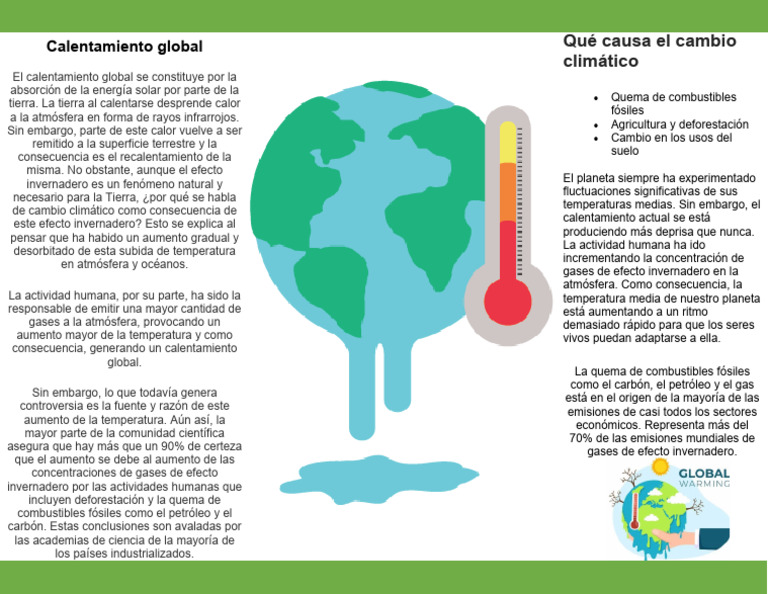 Calentamiento global

El calentamiento global se constituye por la absorción de la energía solar por parte de la tierra. La tierra al calentarse desprende calor a la atmósfera en forma de rayos infrarrojos. Sin embargo, parte de este calor vuelve a ser remitido a la superficie terrestre y la consecuencia es el recalentamiento de la misma. No obstante, aunque el efecto invernadero es un fenómeno natural y necesario para la Tierra, ¿por qué se habla de cambio climático como consecuencia de este efecto invernadero? Esto se explica al pensar que ha habido un aumento gradual y desorbitado de esta subida de temperatura en atmósfera y océanos.

La actividad humana, por su parte, ha sido la responsable de emitir una mayor cantidad de gases a la atmósfera, provocando un aumento mayor de la temperatura y como consecuencia, generando un calentamiento global.

Sin embargo, lo que todavía genera controversia es la fuente y razón de este aumento de la temperatura. Aún así, la mayor parte de la comunidad científica asegura que hay más que un 90% de certeza que el aumento se debe al aumento de las concentraciones de gases de efecto invernadero por las actividades humanas que incluyen deforestación y la quema de combustibles fósiles como el petróleo y el carbón. Estas conclusiones son avaladas por las academias de ciencia de la mayoría de los países industrializados.

Qué causa el cambio climático

• Quema de combustibles fósiles
• Agricultura y deforestación
• Cambio en los usos del suelo

El planeta siempre ha experimentado fluctuaciones significativas de sus temperaturas medias. Sin embargo, el calentamiento actual se está produciendo más deprisa que nunca. La actividad humana ha ido incrementando la concentración de gases de efecto invernadero en la atmósfera. Como consecuencia, la temperatura media de nuestro planeta está aumentando a un ritmo demasiado rápido para que los seres vivos puedan adaptarse a ella.

La quema de combustibles fósiles como el carbón, el petróleo y el gas está en el origen de la mayoría de las emisiones de casi todos los sectores económicos. Representa más del 70% de las emisiones mundiales de gases de efecto invernadero.

GLOBAL WARMING